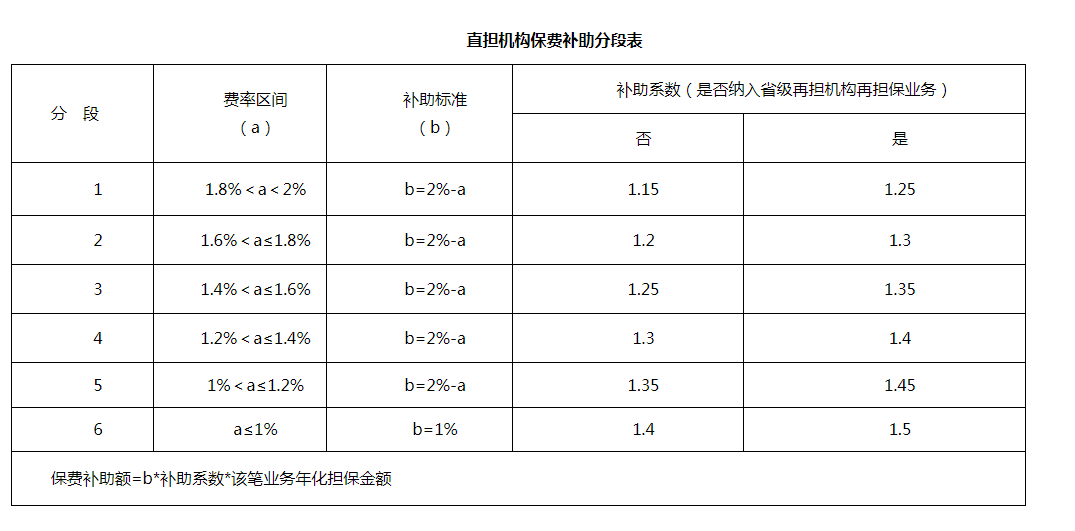 直担机构保费补助分段表

| 分 段 | 费率区间（a） | 补助标准（b） | 补助系数（是否纳入省级再担机构再担保业务） |  |
|---|---|---|---|---|
|  |  |  | 否 | 是 |
| 1 | 1.8%＜a＜2% | b=2%-a | 1.15 | 1.25 |
| 2 | 1.6%＜a≤1.8% | b=2%-a | 1.2 | 1.3 |
| 3 | 1.4%＜a≤1.6% | b=2%-a | 1.25 | 1.35 |
| 4 | 1.2%＜a≤1.4% | b=2%-a | 1.3 | 1.4 |
| 5 | 1%＜a≤1.2% | b=2%-a | 1.35 | 1.45 |
| 6 | a≤1% | b=1% | 1.4 | 1.5 |
| 保费补助额=b*补助系数*该笔业务年化担保金额 |  |  |  |  |